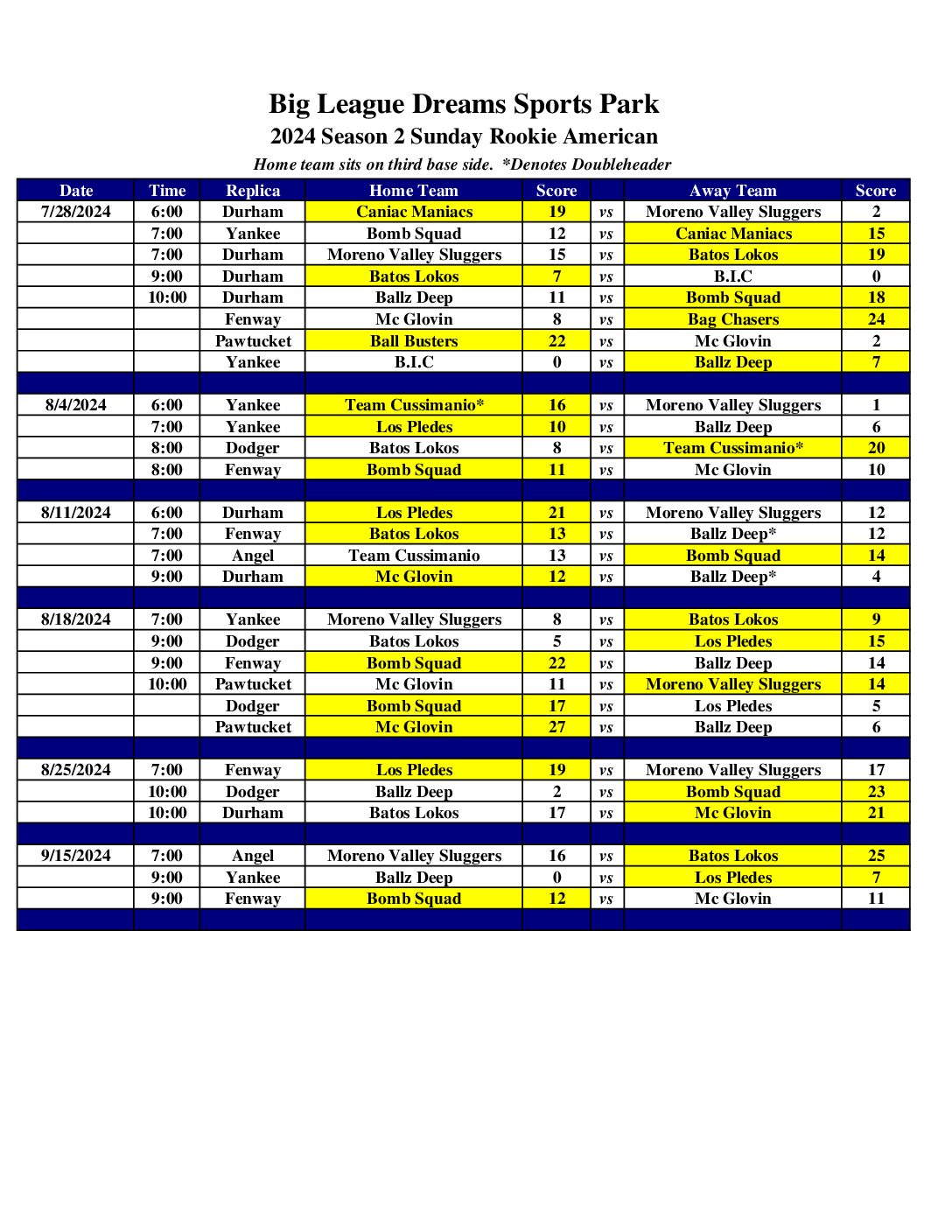 Big League Dreams Sports Park
2024 Season 2 Sunday Rookie American
Home team sits on third base side. *Denotes Doubleheader

| Date | Time | Replica | Home Team | Score | | Away Team | Score |
|---|---|---|---|---|---|---|---|
| 7/28/2024 | 6:00 | Durham | Caniac Maniacs | 19 | vs | Moreno Valley Sluggers | 2 |
| | 7:00 | Yankee | Bomb Squad | 12 | vs | Caniac Maniacs | 15 |
| | 7:00 | Durham | Moreno Valley Sluggers | 15 | vs | Batos Lokos | 19 |
| | 9:00 | Durham | Batos Lokos | 7 | vs | B.I.C | 0 |
| | 10:00 | Durham | Ballz Deep | 11 | vs | Bomb Squad | 18 |
| | | Fenway | Mc Glovin | 8 | vs | Bag Chasers | 24 |
| | | Pawtucket | Ball Busters | 22 | vs | Mc Glovin | 2 |
| | | Yankee | B.I.C | 0 | vs | Ballz Deep | 7 |
| | | | | | | | |
| 8/4/2024 | 6:00 | Yankee | Team Cussimanio* | 16 | vs | Moreno Valley Sluggers | 1 |
| | 7:00 | Yankee | Los Pledes | 10 | vs | Ballz Deep | 6 |
| | 8:00 | Dodger | Batos Lokos | 8 | vs | Team Cussimanio* | 20 |
| | 8:00 | Fenway | Bomb Squad | 11 | vs | Mc Glovin | 10 |
| | | | | | | | |
| 8/11/2024 | 6:00 | Durham | Los Pledes | 21 | vs | Moreno Valley Sluggers | 12 |
| | 7:00 | Fenway | Batos Lokos | 13 | vs | Ballz Deep* | 12 |
| | 7:00 | Angel | Team Cussimanio | 13 | vs | Bomb Squad | 14 |
| | 9:00 | Durham | Mc Glovin | 12 | vs | Ballz Deep* | 4 |
| | | | | | | | |
| 8/18/2024 | 7:00 | Yankee | Moreno Valley Sluggers | 8 | vs | Batos Lokos | 9 |
| | 9:00 | Dodger | Batos Lokos | 5 | vs | Los Pledes | 15 |
| | 9:00 | Fenway | Bomb Squad | 22 | vs | Ballz Deep | 14 |
| | 10:00 | Pawtucket | Mc Glovin | 11 | vs | Moreno Valley Sluggers | 14 |
| | | Dodger | Bomb Squad | 17 | vs | Los Pledes | 5 |
| | | Pawtucket | Mc Glovin | 27 | vs | Ballz Deep | 6 |
| | | | | | | | |
| 8/25/2024 | 7:00 | Fenway | Los Pledes | 19 | vs | Moreno Valley Sluggers | 17 |
| | 10:00 | Dodger | Ballz Deep | 2 | vs | Bomb Squad | 23 |
| | 10:00 | Durham | Batos Lokos | 17 | vs | Mc Glovin | 21 |
| | | | | | | | |
| 9/15/2024 | 7:00 | Angel | Moreno Valley Sluggers | 16 | vs | Batos Lokos | 25 |
| | 9:00 | Yankee | Ballz Deep | 0 | vs | Los Pledes | 7 |
| | 9:00 | Fenway | Bomb Squad | 12 | vs | Mc Glovin | 11 |
| | | | | | | | |